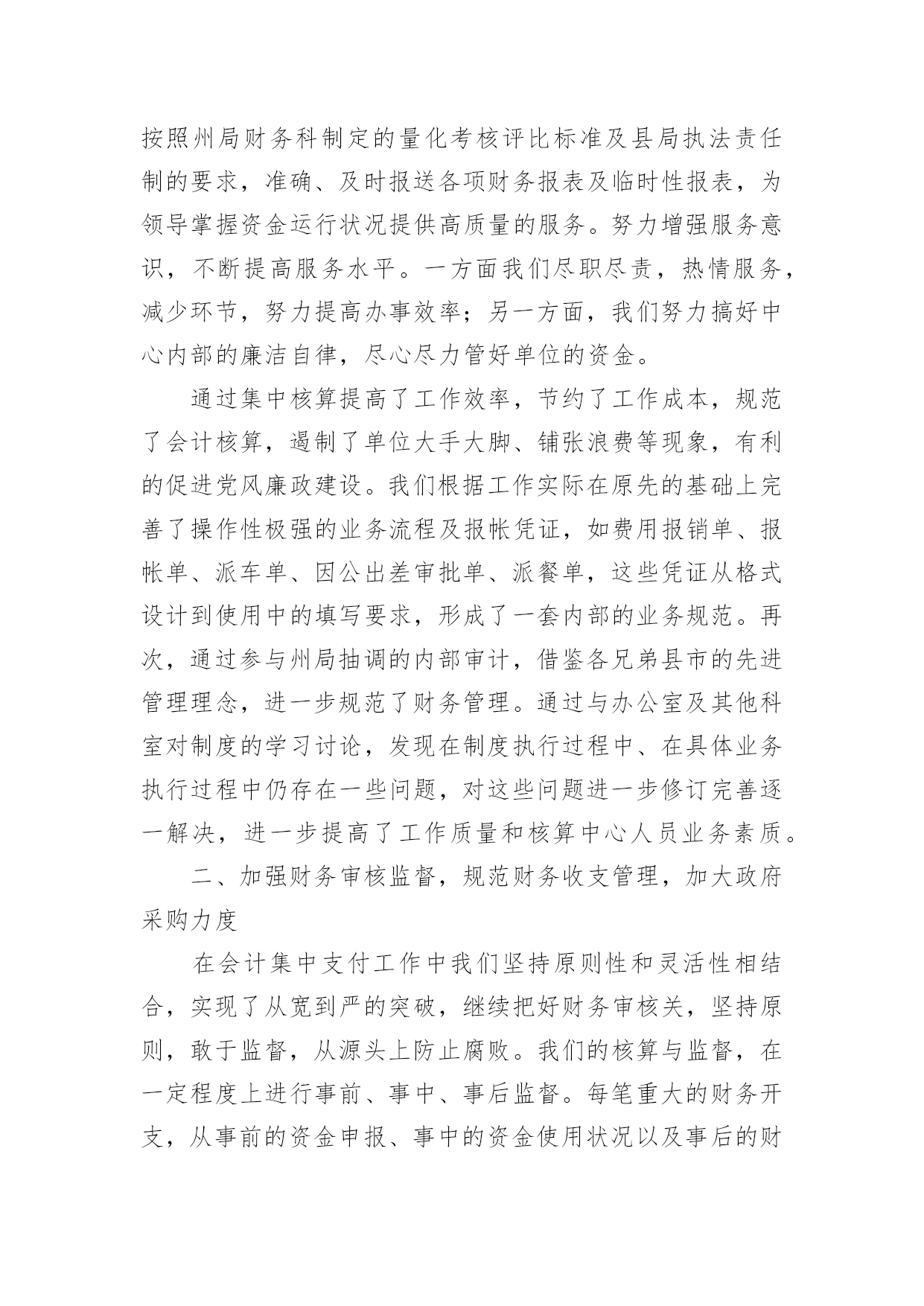 按照州局财务科制定的量化考核评比标准及县局执法责任制的要求，准确、及时报送各项财务报表及临时性报表，为领导掌握资金运行状况提供高质量的服务。努力增强服务意识，不断提高服务水平。一方面我们尽职尽责，热情服务，减少环节，努力提高办事效率；另一方面，我们努力搞好中心内部的廉洁自律，尽心尽力管好单位的资金。

通过集中核算提高了工作效率，节约了工作成本，规范了会计核算，遏制了单位大手大脚、铺张浪费等现象，有利的促进党风廉政建设。我们根据工作实际在原先的基础上完善了操作性极强的业务流程及报帐凭证，如费用报销单、报帐单、派车单、因公出差审批单、派餐单，这些凭证从格式设计到使用中的填写要求，形成了一套内部的业务规范。再次，通过参与州局抽调的内部审计，借鉴各兄弟县市的先进管理理念，进一步规范了财务管理。通过与办公室及其他科室对制度的学习讨论，发现在制度执行过程中、在具体业务执行过程中仍存在一些问题，对这些问题进一步修订完善逐一解决，进一步提高了工作质量和核算中心人员业务素质。

二、加强财务审核监督，规范财务收支管理，加大政府采购力度

在会计集中支付工作中我们坚持原则性和灵活性相结合，实现了从宽到严的突破，继续把好财务审核关，坚持原则，敢于监督，从源头上防止腐败。我们的核算与监督，在一定程度上进行事前、事中、事后监督。每笔重大的财务开支，从事前的资金申报、事中的资金使用状况以及事后的财